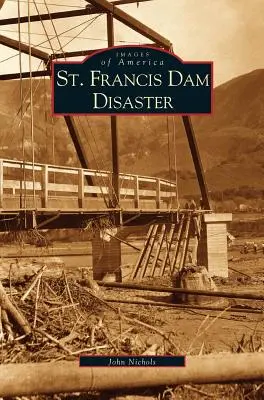 IMAGES
of America
ST. FRANCIS DAM DISASTER

John Nichols